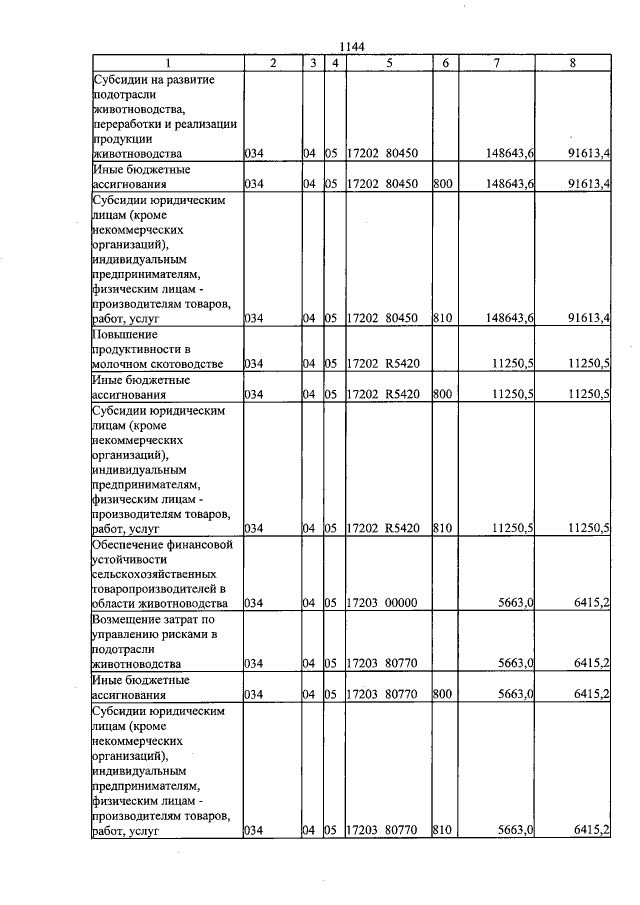 1144

| 1 | 2 | 3 | 4 | 5 | 6 | 7 | 8 |
|---|---|---|---|---|---|---|---|
| Субсидии на развитие подотрасли животноводства, переработки и реализации продукции животноводства | 034 | 04 | 05 | 17202 80450 | | 148643,6 | 91613,4 |
| Иные бюджетные ассигнования | 034 | 04 | 05 | 17202 80450 | 800 | 148643,6 | 91613,4 |
| Субсидии юридическим лицам (кроме некоммерческих организаций), индивидуальным предпринимателям, физическим лицам - производителям товаров, работ, услуг | 034 | 04 | 05 | 17202 80450 | 810 | 148643,6 | 91613,4 |
| Повышение продуктивности в молочном скотоводстве | 034 | 04 | 05 | 17202 R5420 | | 11250,5 | 11250,5 |
| Иные бюджетные ассигнования | 034 | 04 | 05 | 17202 R5420 | 800 | 11250,5 | 11250,5 |
| Субсидии юридическим лицам (кроме некоммерческих организаций), индивидуальным предпринимателям, физическим лицам - производителям товаров, работ, услуг | 034 | 04 | 05 | 17202 R5420 | 810 | 11250,5 | 11250,5 |
| Обеспечение финансовой устойчивости сельскохозяйственных товаропроизводителей в области животноводства | 034 | 04 | 05 | 17203 00000 | | 5663,0 | 6415,2 |
| Возмещение затрат по управлению рисками в подотрасли животноводства | 034 | 04 | 05 | 17203 80770 | | 5663,0 | 6415,2 |
| Иные бюджетные ассигнования | 034 | 04 | 05 | 17203 80770 | 800 | 5663,0 | 6415,2 |
| Субсидии юридическим лицам (кроме некоммерческих организаций), индивидуальным предпринимателям, физическим лицам - производителям товаров, работ, услуг | 034 | 04 | 05 | 17203 80770 | 810 | 5663,0 | 6415,2 |